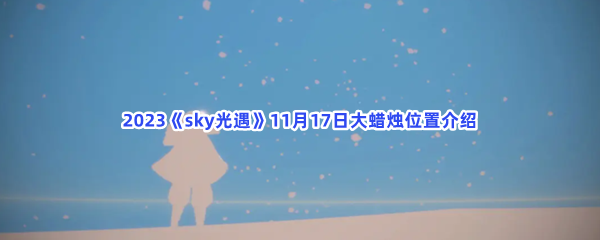 2023《sky光遇》11月17日大蜡烛位置介绍